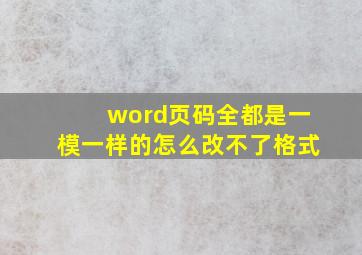 word页码全都是一模一样的怎么改不了格式